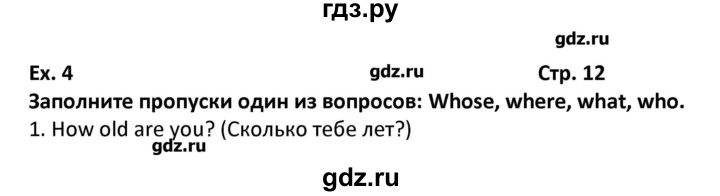 гдз.ру

gdz.ru

Ex. 4 gdz.ru Стр. 12

Заполните пропуски один из вопросов: Whose, where, what, who.

1. How old are you? (Сколько тебе лет?)

gdz.ru

gdz.ru